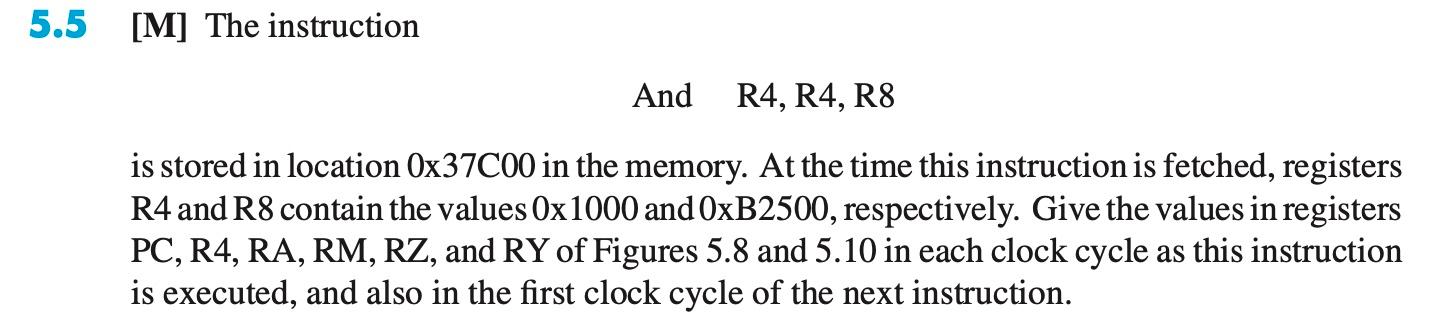 5.5 [M] The instruction

And R4, R4, R8

is stored in location 0x37C00 in the memory. At the time this instruction is fetched, registers R4 and R8 contain the values 0x1000 and 0xB2500, respectively. Give the values in registers PC, R4, RA, RM, RZ, and RY of Figures 5.8 and 5.10 in each clock cycle as this instruction is executed, and also in the first clock cycle of the next instruction.